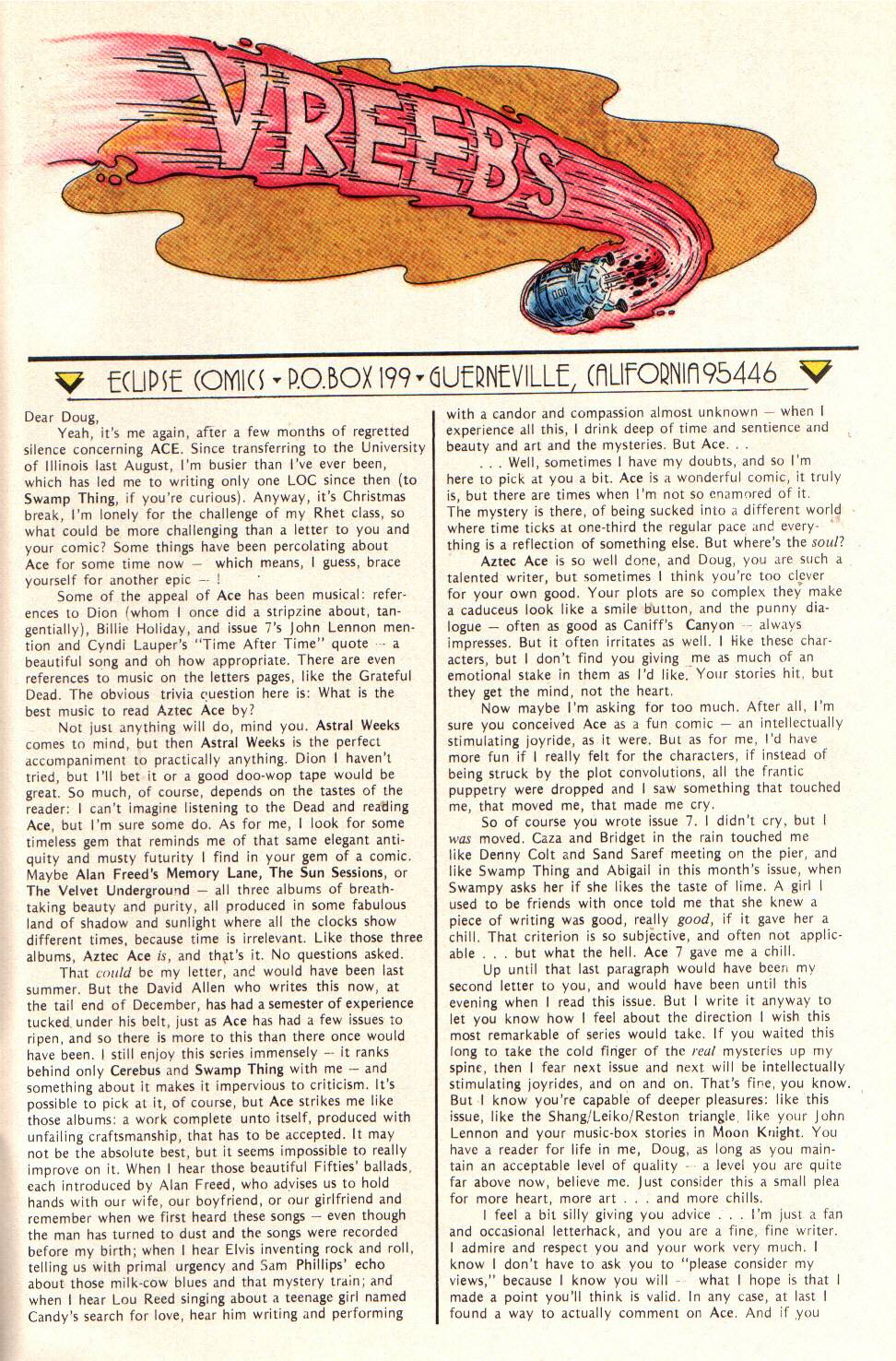 VREEBS

ECLIPSE COMICS • P.O. BOX 199 • GUERNEVILLE, CALIFORNIA 95446

Dear Doug,

Yeah, it's me again, after a few months of regretted silence concerning ACE. Since transferring to the University of Illinois last August, I'm busier than I've ever been, which has led me to writing only one LOC since then (to Swamp Thing, if you're curious). Anyway, it's Christmas break, I'm lonely for the challenge of my Rhet class, so what could be more challenging than a letter to you and your comic? Some things have been percolating about Ace for some time now — which means, I guess, brace yourself for another epic — !

Some of the appeal of Ace has been musical: references to Dion (whom I once did a stripzine about, tangentially), Billie Holiday, and issue 7's John Lennon mention and Cyndi Lauper's "Time After Time" quote — a beautiful song and oh how appropriate. There are even references to music on the letters pages, like the Grateful Dead. The obvious trivia question here is: What is the best music to read Aztec Ace by?

Not just anything will do, mind you. Astral Weeks comes to mind, but then Astral Weeks is the perfect accompaniment to practically anything. Dion I haven't tried, but I'll bet it or a good doo-wop tape would be great. So much, of course, depends on the tastes of the reader: I can't imagine listening to the Dead and reading Ace, but I'm sure some do. As for me, I look for some timeless gem that reminds me of that same elegant antiquity and musty futurity I find in your gem of a comic. Maybe Alan Freed's Memory Lane, The Sun Sessions, or The Velvet Underground — all three albums of breathtaking beauty and purity, all produced in some fabulous land of shadow and sunlight where all the clocks show different times, because time is irrelevant. Like those three albums, Aztec Ace is, and that's it. No questions asked.

That could be my letter, and would have been last summer. But the David Allen who writes this now, at the tail end of December, has had a semester of experience tucked under his belt, just as Ace has had a few issues to ripen, and so there is more to this than there once would have been. I still enjoy this series immensely — it ranks behind only Cerebus and Swamp Thing with me — and something about it makes it impervious to criticism. It's possible to pick at it, of course, but Ace strikes me like those albums: a work complete unto itself, produced with unfailing craftsmanship, that has to be accepted. It may not be the absolute best, but it seems impossible to really improve on it. When I hear those beautiful Fifties' ballads, each introduced by Alan Freed, who advises us to hold hands with our wife, our boyfriend, or our girlfriend and remember when we first heard these songs — even though the man has turned to dust and the songs were recorded before my birth; when I hear Elvis inventing rock and roll, telling us with primal urgency and Sam Phillips' echo about those milk-cow blues and that mystery train; and when I hear Lou Reed singing about a teenage girl named Candy's search for love, hear him writing and performing with a candor and compassion almost unknown — when I experience all this, I drink deep of time and sentience and beauty and art and the mysteries. But Ace. . .

. . . Well, sometimes I have my doubts, and so I'm here to pick at you a bit. Ace is a wonderful comic, it truly is, but there are times when I'm not so enamored of it. The mystery is there, of being sucked into a different world where time ticks at one-third the regular pace and everything is a reflection of something else. But where's the soul?

Aztec Ace is so well done, and Doug, you are such a talented writer, but sometimes I think you're too clever for your own good. Your plots are so complex they make a caduceus look like a smile button, and the punny dialogue — often as good as Caniff's Canyon — always impresses. But it often irritates as well. I like these characters, but I don't find you giving me as much of an emotional stake in them as I'd like. Your stories hit, but they get the mind, not the heart.

Now maybe I'm asking for too much. After all, I'm sure you conceived Ace as a fun comic — an intellectually stimulating joyride, as it were. But as for me, I'd have more fun if I really felt for the characters, if instead of being struck by the plot convolutions, all the frantic puppetry were dropped and I saw something that touched me, that moved me, that made me cry.

So of course you wrote issue 7. I didn't cry, but I was moved. Caza and Bridget in the rain touched me like Denny Colt and Sand Saref meeting on the pier, and like Swamp Thing and Abigail in this month's issue, when Swampy asks her if she likes the taste of lime. A girl I used to be friends with once told me that she knew a piece of writing was good, really good, if it gave her a chill. That criterion is so subjective, and often not applicable . . . but what the hell. Ace 7 gave me a chill.

Up until that last paragraph would have been my second letter to you, and would have been until this evening when I read this issue. But I write it anyway to let you know how I feel about the direction I wish this most remarkable of series would take. If you waited this long to take the cold finger of the real mysteries up my spine, then I fear next issue and next will be intellectually stimulating joyrides, and on and on. That's fine, you know. But I know you're capable of deeper pleasures: like this issue, like the Shang/Leiko/Reston triangle, like your John Lennon and your music-box stories in Moon Knight. You have a reader for life in me, Doug, as long as you maintain an acceptable level of quality — a level you are quite far above now, believe me. Just consider this a small plea for more heart, more art . . . and more chills.

I feel a bit silly giving you advice . . . I'm just a fan and occasional letterhack, and you are a fine, fine writer. I admire and respect you and your work very much. I know I don't have to ask you to "please consider my views," because I know you will — what I hope is that I made a point you'll think is valid. In any case, at last I found a way to actually comment on Ace. And if you